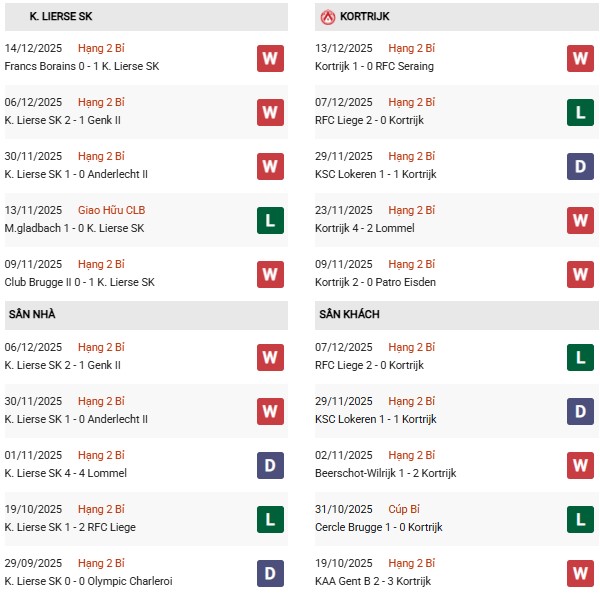 K. LIERSE SK

14/12/2025 Hạng 2 Bỉ
Francs Borains 0 - 1 K. Lierse SK
W

06/12/2025 Hạng 2 Bỉ
K. Lierse SK 2 - 1 Genk II
W

30/11/2025 Hạng 2 Bỉ
K. Lierse SK 1 - 0 Anderlecht II
W

13/11/2025 Giao Hữu CLB
M.gladbach 1 - 0 K. Lierse SK
L

09/11/2025 Hạng 2 Bỉ
Club Brugge II 0 - 1 K. Lierse SK
W

SÂN NHÀ

06/12/2025 Hạng 2 Bỉ
K. Lierse SK 2 - 1 Genk II
W

30/11/2025 Hạng 2 Bỉ
K. Lierse SK 1 - 0 Anderlecht II
W

01/11/2025 Hạng 2 Bỉ
K. Lierse SK 4 - 4 Lommel
D

19/10/2025 Hạng 2 Bỉ
K. Lierse SK 1 - 2 RFC Liege
L

29/09/2025 Hạng 2 Bỉ
K. Lierse SK 0 - 0 Olympic Charleroi
D

KORTRIJK

13/12/2025 Hạng 2 Bỉ
Kortrijk 1 - 0 RFC Seraing
W

07/12/2025 Hạng 2 Bỉ
RFC Liege 2 - 0 Kortrijk
L

29/11/2025 Hạng 2 Bỉ
KSC Lokeren 1 - 1 Kortrijk
D

23/11/2025 Hạng 2 Bỉ
Kortrijk 4 - 2 Lommel
W

09/11/2025 Hạng 2 Bỉ
Kortrijk 2 - 0 Patro Eisden
W

SÂN KHÁCH

07/12/2025 Hạng 2 Bỉ
RFC Liege 2 - 0 Kortrijk
L

29/11/2025 Hạng 2 Bỉ
KSC Lokeren 1 - 1 Kortrijk
D

02/11/2025 Hạng 2 Bỉ
Beerschot-Wilrijk 1 - 2 Kortrijk
W

31/10/2025 Cúp Bỉ
Cercle Brugge 1 - 0 Kortrijk
L

19/10/2025 Hạng 2 Bỉ
KAA Gent B 2 - 3 Kortrijk
W